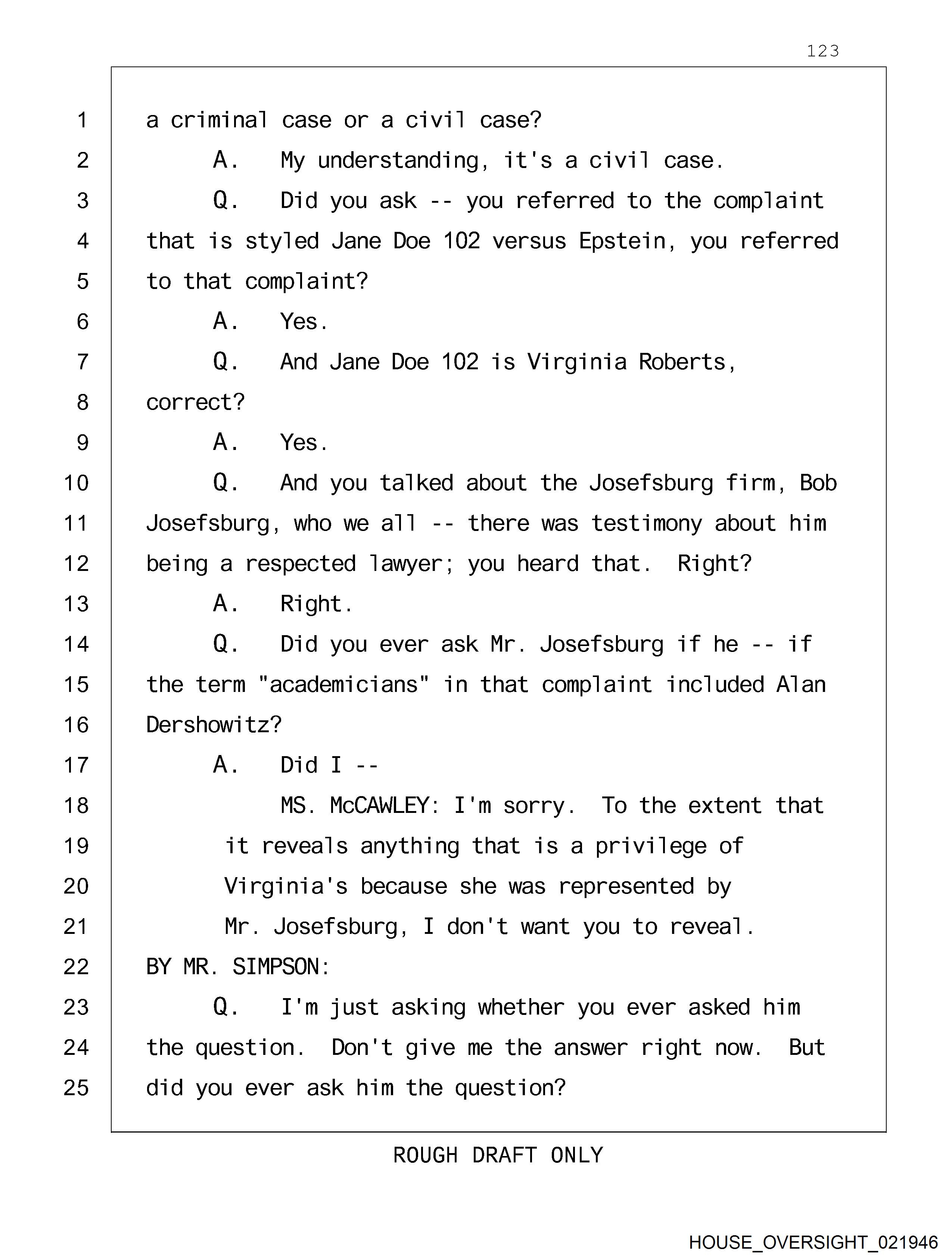 123

1 a criminal case or a civil case?
2 A. My understanding, it's a civil case.
3 Q. Did you ask -- you referred to the complaint
4 that is styled Jane Doe 102 versus Epstein, you referred
5 to that complaint?
6 A. Yes.
7 Q. And Jane Doe 102 is Virginia Roberts,
8 correct?
9 A. Yes.
10 Q. And you talked about the Josefsburg firm, Bob
11 Josefsburg, who we all -- there was testimony about him
12 being a respected lawyer; you heard that. Right?
13 A. Right.
14 Q. Did you ever ask Mr. Josefsburg if he -- if
15 the term "academicians" in that complaint included Alan
16 Dershowitz?
17 A. Did I --
18 MS. McCAWLEY: I'm sorry. To the extent that
19 it reveals anything that is a privilege of
20 Virginia's because she was represented by
21 Mr. Josefsburg, I don't want you to reveal.
22 BY MR. SIMPSON:
23 Q. I'm just asking whether you ever asked him
24 the question. Don't give me the answer right now. But
25 did you ever ask him the question?

ROUGH DRAFT ONLY

HOUSE_OVERSIGHT_021946